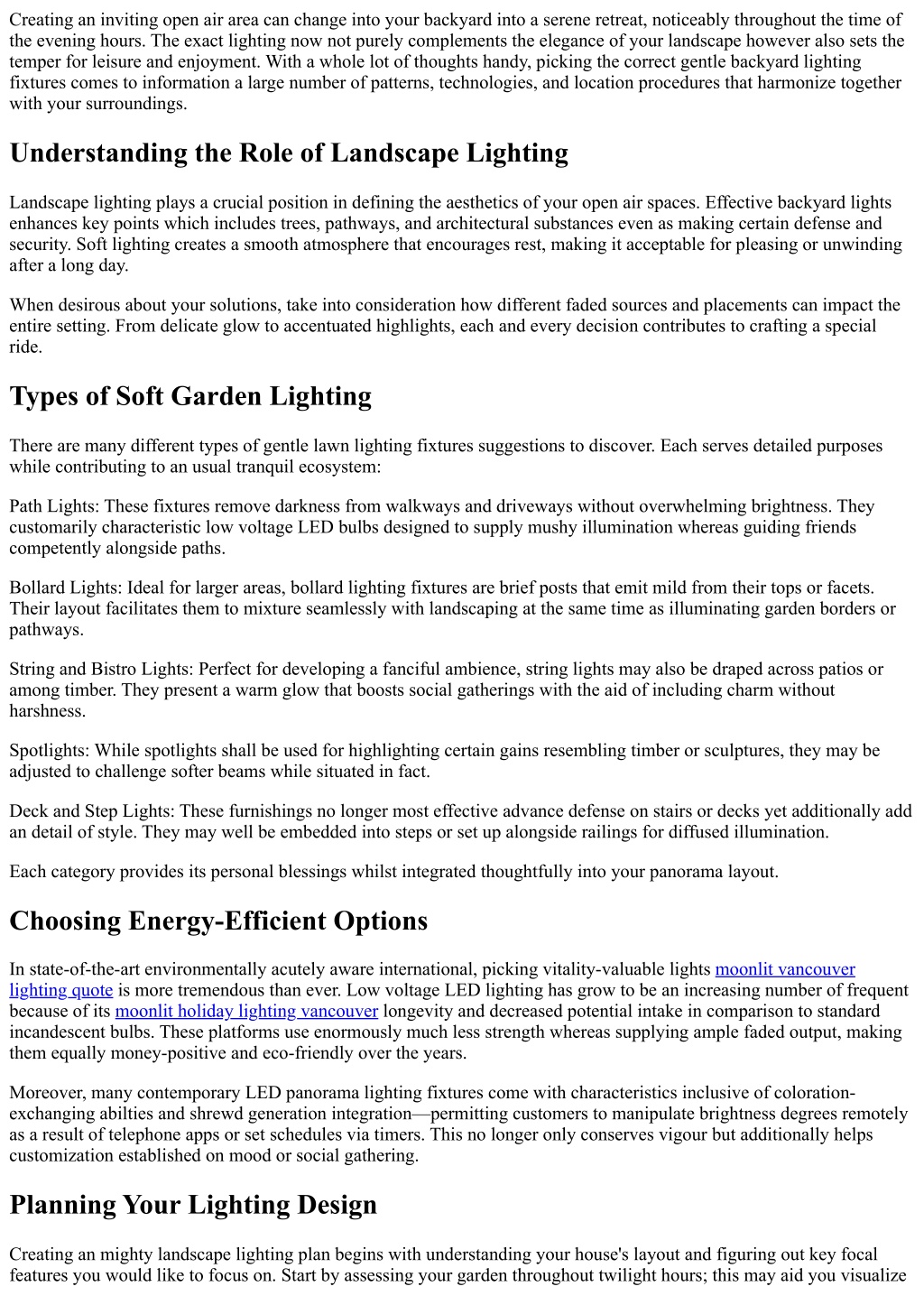 Creating an inviting open air area can change into your backyard into a serene retreat, noticeably throughout the time of the evening hours. The exact lighting now not purely complements the elegance of your landscape however also sets the temper for leisure and enjoyment. With a whole lot of thoughts handy, picking the correct gentle backyard lighting fixtures comes to information a large number of patterns, technologies, and location procedures that harmonize together with your surroundings.

Understanding the Role of Landscape Lighting

Landscape lighting plays a crucial position in defining the aesthetics of your open air spaces. Effective backyard lights enhances key points which includes trees, pathways, and architectural substances even as making certain defense and security. Soft lighting creates a smooth atmosphere that encourages rest, making it acceptable for pleasing or unwinding after a long day.

When desirous about your solutions, take into consideration how different faded sources and placements can impact the entire setting. From delicate glow to accentuated highlights, each and every decision contributes to crafting a special ride.

Types of Soft Garden Lighting

There are many different types of gentle lawn lighting fixtures suggestions to discover. Each serves detailed purposes while contributing to an usual tranquil ecosystem:

Path Lights: These fixtures remove darkness from walkways and driveways without overwhelming brightness. They customarily characteristic low voltage LED bulbs designed to supply mushy illumination whereas guiding friends competently alongside paths.

Bollard Lights: Ideal for larger areas, bollard lighting fixtures are brief posts that emit mild from their tops or facets. Their layout facilitates them to mixture seamlessly with landscaping at the same time as illuminating garden borders or pathways.

String and Bistro Lights: Perfect for developing a fanciful ambience, string lights may also be draped across patios or among timber. They present a warm glow that boosts social gatherings with the aid of including charm without harshness.

Spotlights: While spotlights shall be used for highlighting certain gains resembling timber or sculptures, they may be adjusted to challenge softer beams while situated in fact.

Deck and Step Lights: These furnishings no longer most effective advance defense on stairs or decks yet additionally add an detail of style. They may well be embedded into steps or set up alongside railings for diffused illumination.

Each category provides its personal blessings whilst integrated thoughtfully into your panorama layout.

Choosing Energy-Efficient Options

In state-of-the-art environmentally acutely aware international, picking vitality-valuable lights moonlit vancouver lighting quote is more tremendous than ever. Low voltage LED lighting has grow to be an increasing number of frequent because of its moonlit holiday lighting vancouver longevity and decreased potential intake in comparison to standard incandescent bulbs. These platforms use enormously much less strength whereas supplying ample faded output, making them equally money-positive and eco-friendly over the years.

Moreover, many contemporary LED panorama lighting fixtures come with characteristics inclusive of coloration-exchanging abilties and shrewd generation integration—permitting customers to manipulate brightness degrees remotely as a result of telephone apps or set schedules via timers. This no longer only conserves vigour but additionally helps customization established on mood or social gathering.

Planning Your Lighting Design

Creating an mighty landscape lighting plan begins with understanding your house's layout and figuring out key focal features you would like to focus on. Start by assessing your garden throughout twilight hours; this may aid you visualize